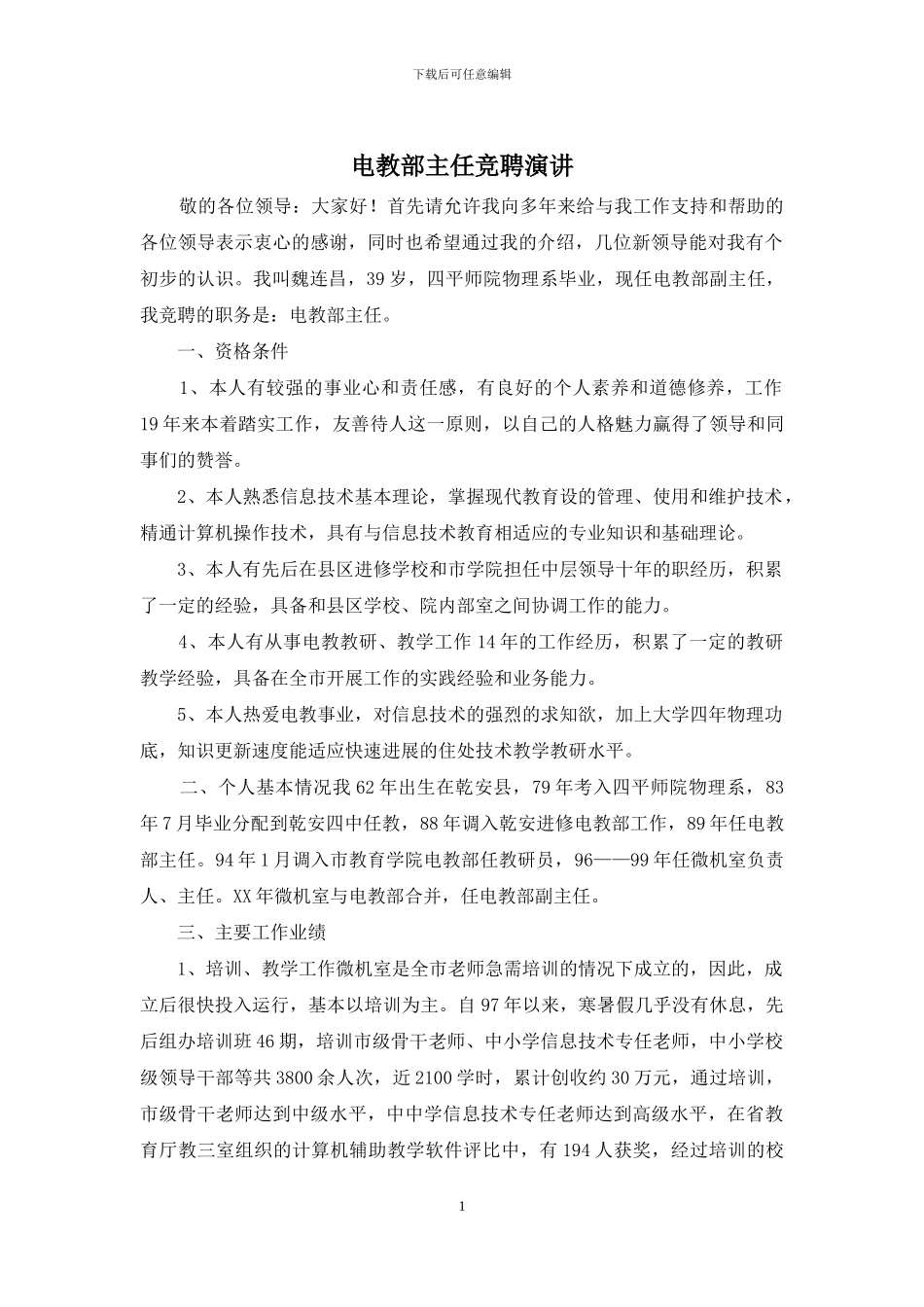 下载后可任意编辑

电教部主任竞聘演讲

敬的各位领导：大家好！首先请允许我向多年来给与我工作支持和帮助的各位领导表示衷心的感谢，同时也希望通过我的介绍，几位新领导能对我有个初步的认识。我叫魏连昌，39岁，四平师院物理系毕业，现任电教部副主任，我竞聘的职务是：电教部主任。

一、资格条件

1、本人有较强的事业心和责任感，有良好的个人素养和道德修养，工作19年来本着踏实工作，友善待人这一原则，以自己的人格魅力赢得了领导和同事们的赞誉。

2、本人熟悉信息技术基本理论，掌握现代教育设的管理、使用和维护技术，精通计算机操作技术，具有与信息技术教育相适应的专业知识和基础理论。

3、本人有先后在县区进修学校和市学院担任中层领导十年的职经历，积累了一定的经验，具备和县区学校、院内部室之间协调工作的能力。

4、本人有从事电教教研、教学工作14年的工作经历，积累了一定的教研教学经验，具备在全市开展工作的实践经验和业务能力。

5、本人热爱电教事业，对信息技术的强烈的求知欲，加上大学四年物理功底，知识更新速度能适应快速进展的住处技术教学教研水平。

二、个人基本情况我62年出生在乾安县，79年考入四平师院物理系，83年7月毕业分配到乾安四中任教，88年调入乾安进修电教部工作，89年任电教部主任。94年1月调入市教育学院电教部任教研员，96——99年任微机室负责人、主任。XX年微机室与电教部合并，任电教部副主任。

三、主要工作业绩

1、培训、教学工作微机室是全市老师急需培训的情况下成立的，因此，成立后很快投入运行，基本以培训为主。自97年以来，寒暑假几乎没有休息，先后组办培训班46期，培训市级骨干老师、中小学信息技术专任老师，中小学校级领导干部等共3800余人次，近2100学时，累计创收约30万元，通过培训，市级骨干老师达到中级水平，中中学信息技术专任老师达到高级水平，在省教育厅教三室组织的计算机辅助教学软件评比中，有194人获奖，经过培训的校

1